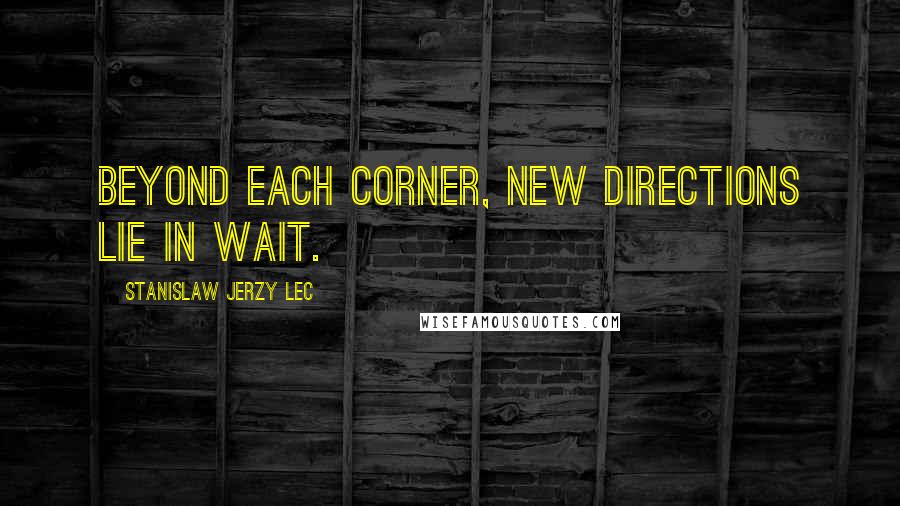 BEYOND EACH CORNER, NEW DIRECTIONS LIE IN WAIT.

STANISLAW JERZY LEC

WISEFAMOUSQUOTES.COM